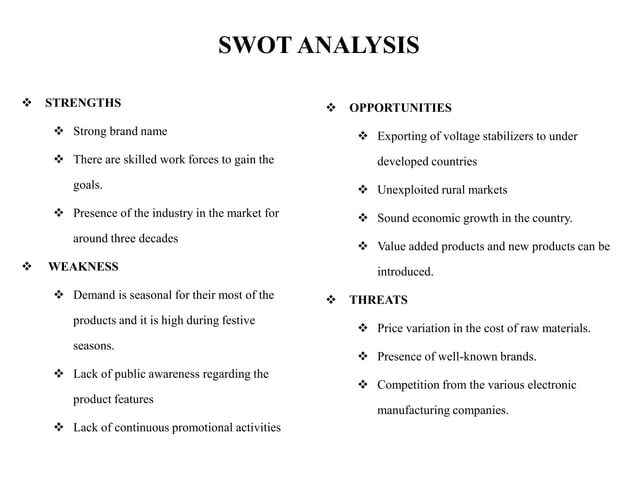 SWOT ANALYSIS

❖ STRENGTHS

❖ Strong brand name

❖ There are skilled work forces to gain the goals.

❖ Presence of the industry in the market for around three decades

❖ WEAKNESS

❖ Demand is seasonal for their most of the products and it is high during festive seasons.

❖ Lack of public awareness regarding the product features

❖ Lack of continuous promotional activities

❖ OPPORTUNITIES

❖ Exporting of voltage stabilizers to under developed countries

❖ Unexploited rural markets

❖ Sound economic growth in the country.

❖ Value added products and new products can be introduced.

❖ THREATS

❖ Price variation in the cost of raw materials.

❖ Presence of well-known brands.

❖ Competition from the various electronic manufacturing companies.